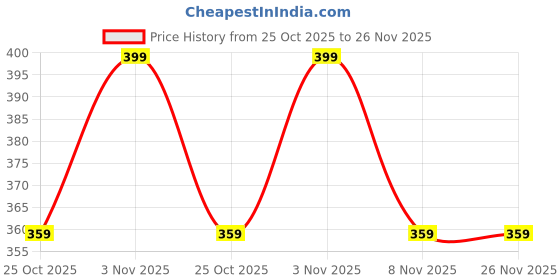 CheapestInIndia.com

Price History from 25 Oct 2025 to 26 Nov 2025

400
395
390
385
380
375
370
365
360
355

399
399
359
359
359
359

25 Oct 2025
3 Nov 2025
25 Oct 2025
3 Nov 2025
8 Nov 2025
26 Nov 2025